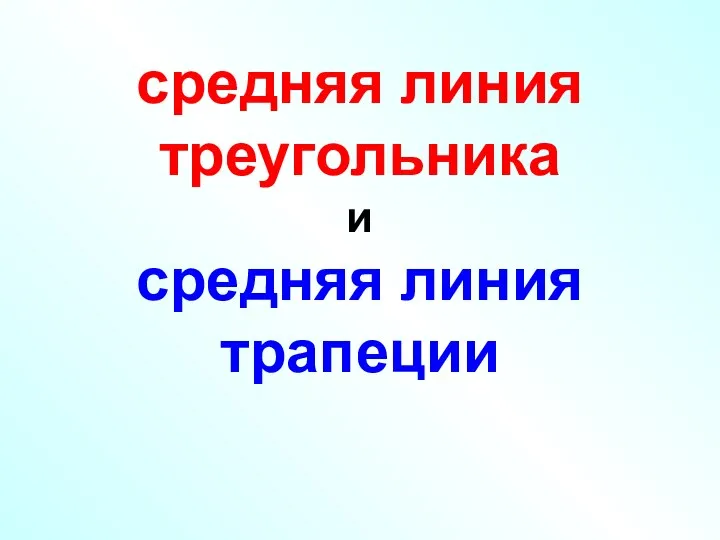 средняя линия треугольника

и

средняя линия трапеции